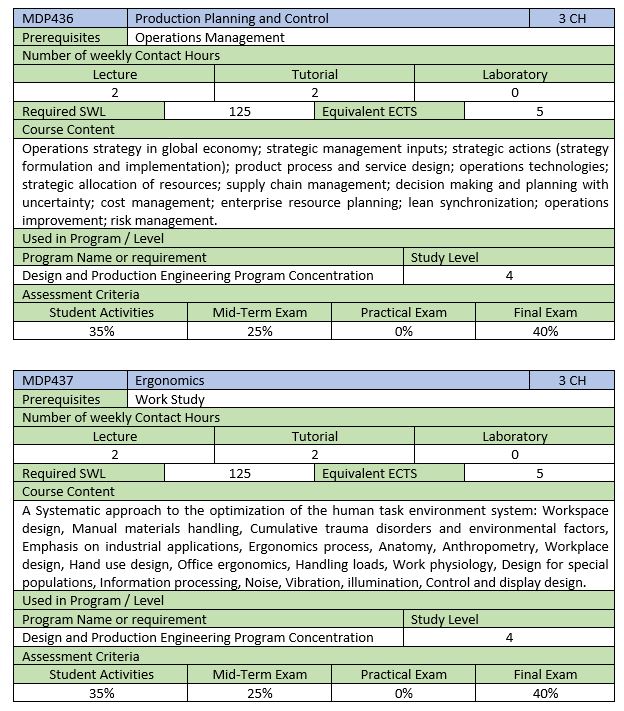 | MDP436 | Production Planning and Control | 3 CH |
|---|---|---|
| Prerequisites | Operations Management | |

Number of weekly Contact Hours

| Lecture | Tutorial | Laboratory |
|---|---|---|
| 2 | 2 | 0 |

| Required SWL | 125 | Equivalent ECTS | 5 |
|---|---|---|---|

Course Content

Operations strategy in global economy; strategic management inputs; strategic actions (strategy formulation and implementation); product process and service design; operations technologies; strategic allocation of resources; supply chain management; decision making and planning with uncertainty; cost management; enterprise resource planning; lean synchronization; operations improvement; risk management.

Used in Program / Level

| Program Name or requirement | Study Level |
|---|---|
| Design and Production Engineering Program Concentration | 4 |

Assessment Criteria

| Student Activities | Mid-Term Exam | Practical Exam | Final Exam |
|---|---|---|---|
| 35% | 25% | 0% | 40% |

| MDP437 | Ergonomics | 3 CH |
|---|---|---|
| Prerequisites | Work Study | |

Number of weekly Contact Hours

| Lecture | Tutorial | Laboratory |
|---|---|---|
| 2 | 2 | 0 |

| Required SWL | 125 | Equivalent ECTS | 5 |
|---|---|---|---|

Course Content

A Systematic approach to the optimization of the human task environment system: Workspace design, Manual materials handling, Cumulative trauma disorders and environmental factors, Emphasis on industrial applications, Ergonomics process, Anatomy, Anthropometry, Workplace design, Hand use design, Office ergonomics, Handling loads, Work physiology, Design for special populations, Information processing, Noise, Vibration, illumination, Control and display design.

Used in Program / Level

| Program Name or requirement | Study Level |
|---|---|
| Design and Production Engineering Program Concentration | 4 |

Assessment Criteria

| Student Activities | Mid-Term Exam | Practical Exam | Final Exam |
|---|---|---|---|
| 35% | 25% | 0% | 40% |